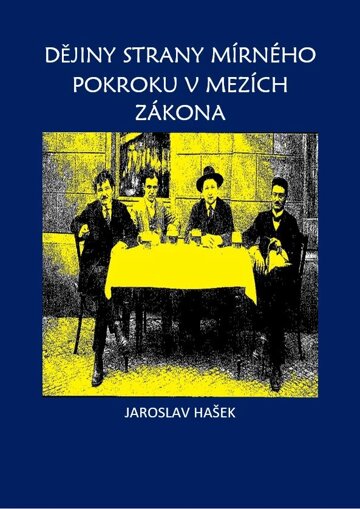 DĚJINY STRANY MÍRNÉHO POKROKU V MEZÍCH ZÁKONA

JAROSLAV HAŠEK